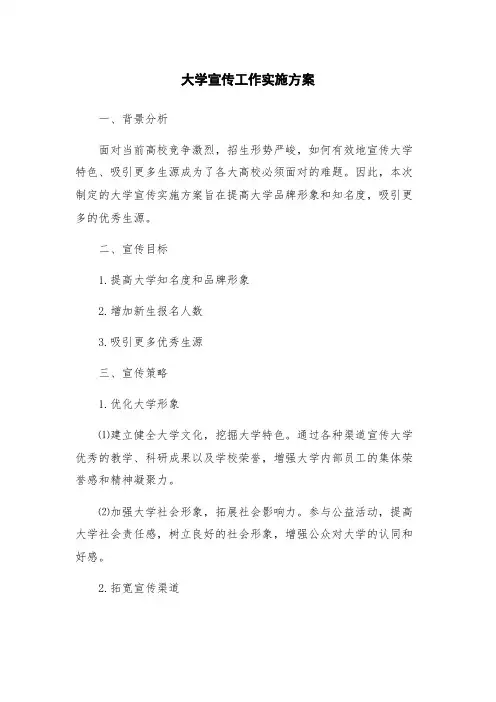 大学宣传工作实施方案

一、背景分析

面对当前高校竞争激烈，招生形势严峻，如何有效地宣传大学特色、吸引更多生源成为了各大高校必须面对的难题。因此，本次制定的大学宣传实施方案旨在提高大学品牌形象和知名度，吸引更多的优秀生源。

二、宣传目标

1.提高大学知名度和品牌形象

2.增加新生报名人数

3.吸引更多优秀生源

三、宣传策略

1.优化大学形象

(1)建立健全大学文化，挖掘大学特色。通过各种渠道宣传大学优秀的教学、科研成果以及学校荣誉，增强大学内部员工的集体荣誉感和精神凝聚力。

(2)加强大学社会形象，拓展社会影响力。参与公益活动，提高大学社会责任感，树立良好的社会形象，增强公众对大学的认同和好感。

2.拓宽宣传渠道